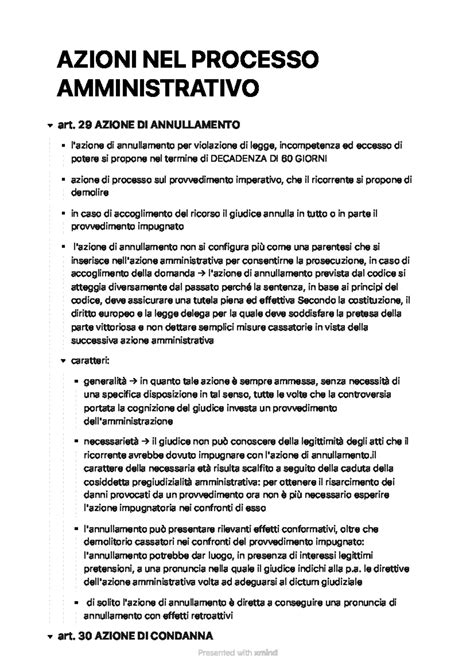 AZIONI NEL PROCESSO AMMINISTRATIVO

art. 29 AZIONE DI ANNULLAMENTO

l'azione di annullamento per violazione di legge, incompetenza ed eccesso di potere si propone nel termine di DECADENZA DI 60 GIORNI

azione di processo sul provvedimento imperativo, che il ricorrente si propone di demolire

in caso di accoglimento del ricorso il giudice annulla in tutto o in parte il provvedimento impugnato

l'azione di annullamento non si configura più come una parentesi che si inserisce nell'azione amministrativa per consentirne la prosecuzione, in caso di accoglimento della domanda → l'azione di annullamento prevista dal codice si atteggia diversamente dal passato perché la sentenza, in base ai principi del codice, deve assicurare una tutela piena ed effettiva Secondo la costituzione, il diritto europeo e la legge delega per la quale deve soddisfare la pretesa della parte vittoriosa e non dettare semplici misure cassatorie in vista della successiva azione amministrativa

caratteri:

generalità → in quanto tale azione è sempre ammessa, senza necessità di una specifica disposizione in tal senso, tutte le volte che la controversia portata la cognizione del giudice investa un provvedimento dell'amministrazione

necessarietà → il giudice non può conoscere della legittimità degli atti che il ricorrente avrebbe dovuto impugnare con l'azione di annullamento.il carattere della necessaria età risulta scalfito a seguito della caduta della cosiddetta pregiudizialità amministrativa: per ottenere il risarcimento dei danni provocati da un provvedimento ora non è più necessario esperire l'azione impugnatoria nei confronti di esso

l'annullamento può presentare rilevanti effetti conformativi, oltre che demolitorio cassatori nei confronti del provvedimento impugnato: l'annullamento potrebbe dar luogo, in presenza di interessi legittimi pretensioni, a una pronuncia nella quale il giudice indichi alla p.a. le direttive dell'azione amministrativa volta ad adeguarsi al dictum giudiziale

di solito l'azione di annullamento è diretta a conseguire una pronuncia di annullamento con effetti retroattivi

art. 30 AZIONE DI CONDANNA

Presented with xmind